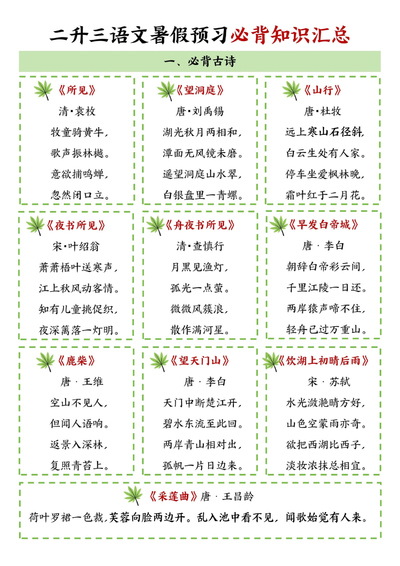 二升三语文暑假预习必背知识汇总

一、必背古诗

《所见》
清·袁枚
牧童骑黄牛，
歌声振林樾。
意欲捕鸣蝉，
忽然闭口立。

《望洞庭》
唐·刘禹锡
湖光秋月两相和，
潭面无风镜未磨。
遥望洞庭山水翠，
白银盘里一青螺。

《山行》
唐·杜牧
远上寒山石径斜，
白云生处有人家。
停车坐爱枫林晚，
霜叶红于二月花。

《夜书所见》
宋·叶绍翁
萧萧梧叶送寒声，
江上秋风动客情。
知有儿童挑促织，
夜深篱落一灯明。

《舟夜书所见》
清·查慎行
月黑见渔灯，
孤光一点萤。
微微风簇浪，
散作满河星。

《早发白帝城》
唐 · 李白
朝辞白帝彩云间，
千里江陵一日还。
两岸猿声啼不住，
轻舟已过万重山。

《鹿柴》
唐 · 王维
空山不见人，
但闻人语响。
返景入深林，
复照青苔上。

《望天门山》
唐 · 李白
天门中断楚江开，
碧水东流至此回。
两岸青山相对出，
孤帆一片日边来。

《饮湖上初晴后雨》
宋 · 苏轼
水光潋滟晴方好，
山色空蒙雨亦奇。
欲把西湖比西子，
淡妆浓抹总相宜。

《采莲曲》唐 · 王昌龄
荷叶罗裙一色裁，芙蓉向脸两边开。乱入池中看不见，闻歌始觉有人来。